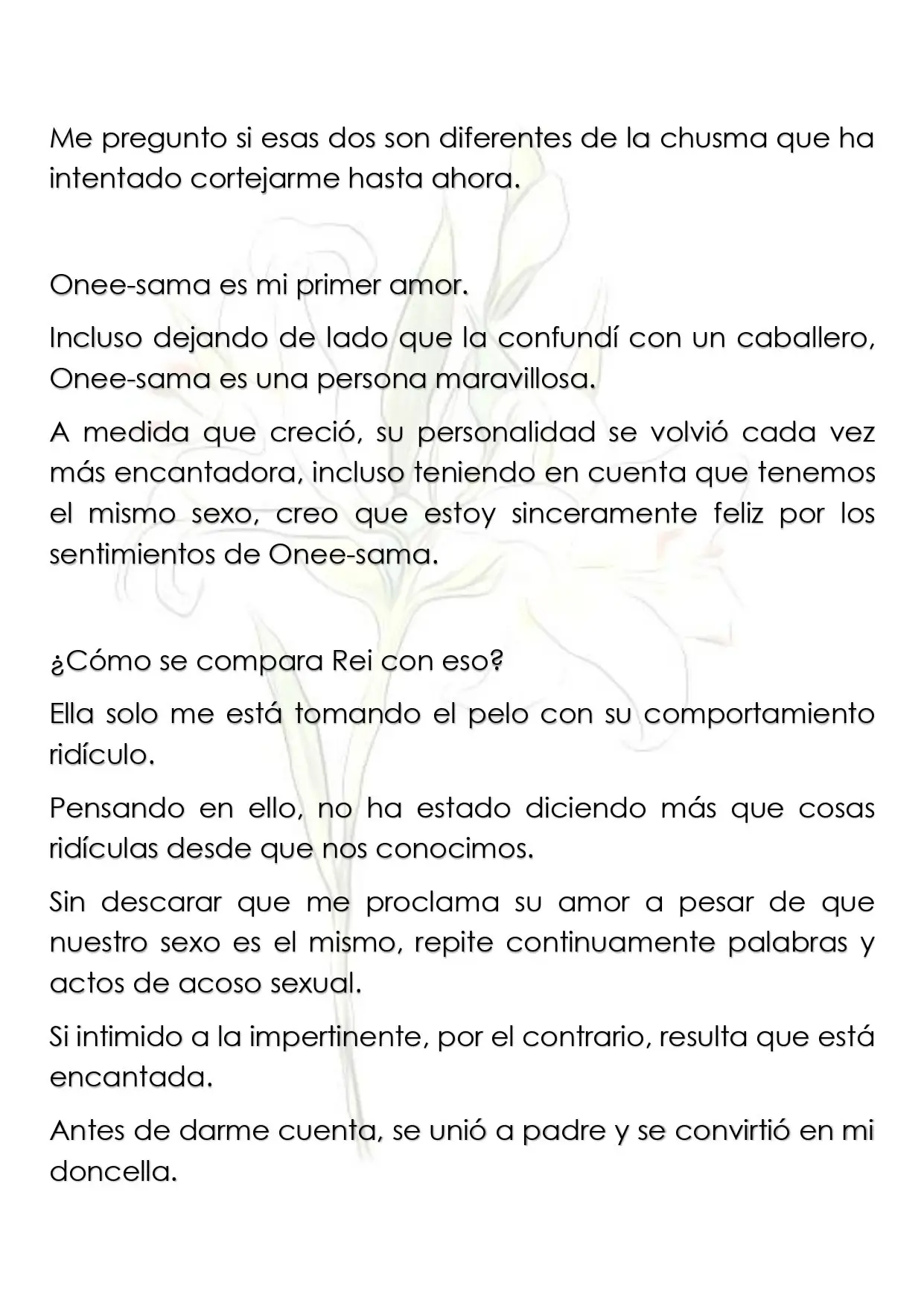 Me pregunto si esas dos son diferentes de la chusma que ha intentado cortejarme hasta ahora.

Onee-sama es mi primer amor.

Incluso dejando de lado que la confundí con un caballero, Onee-sama es una persona maravillosa.

A medida que creció, su personalidad se volvió cada vez más encantadora, incluso teniendo en cuenta que tenemos el mismo sexo, creo que estoy sinceramente feliz por los sentimientos de Onee-sama.

¿Cómo se compara Rei con eso?

Ella solo me está tomando el pelo con su comportamiento ridículo.

Pensando en ello, no ha estado diciendo más que cosas ridículas desde que nos conocimos.

Sin descarar que me proclama su amor a pesar de que nuestro sexo es el mismo, repite continuamente palabras y actos de acoso sexual.

Si intimido a la impertinente, por el contrario, resulta que está encantada.

Antes de darme cuenta, se unió a padre y se convirtió en mi doncella.